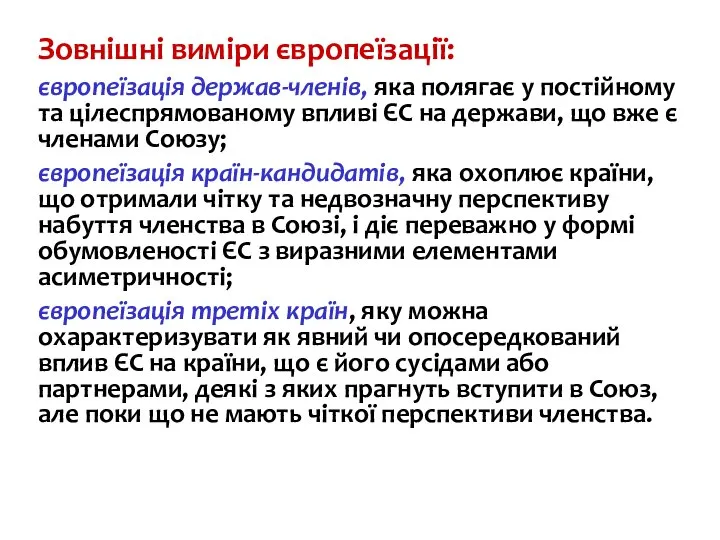 Зовнішні виміри європеїзації:

європеїзація держав-членів, яка полягає у постійному та цілеспрямованому впливі ЄС на держави, що вже є членами Союзу;

європеїзація країн-кандидатів, яка охоплює країни, що отримали чітку та недвозначну перспективу набуття членства в Союзі, і діє переважно у формі обумовленості ЄС з виразними елементами асиметричності;

європеїзація третіх країн, яку можна охарактеризувати як явний чи опосередкований вплив ЄС на країни, що є його сусідами або партнерами, деякі з яких прагнуть вступити в Союз, але поки що не мають чіткої перспективи членства.